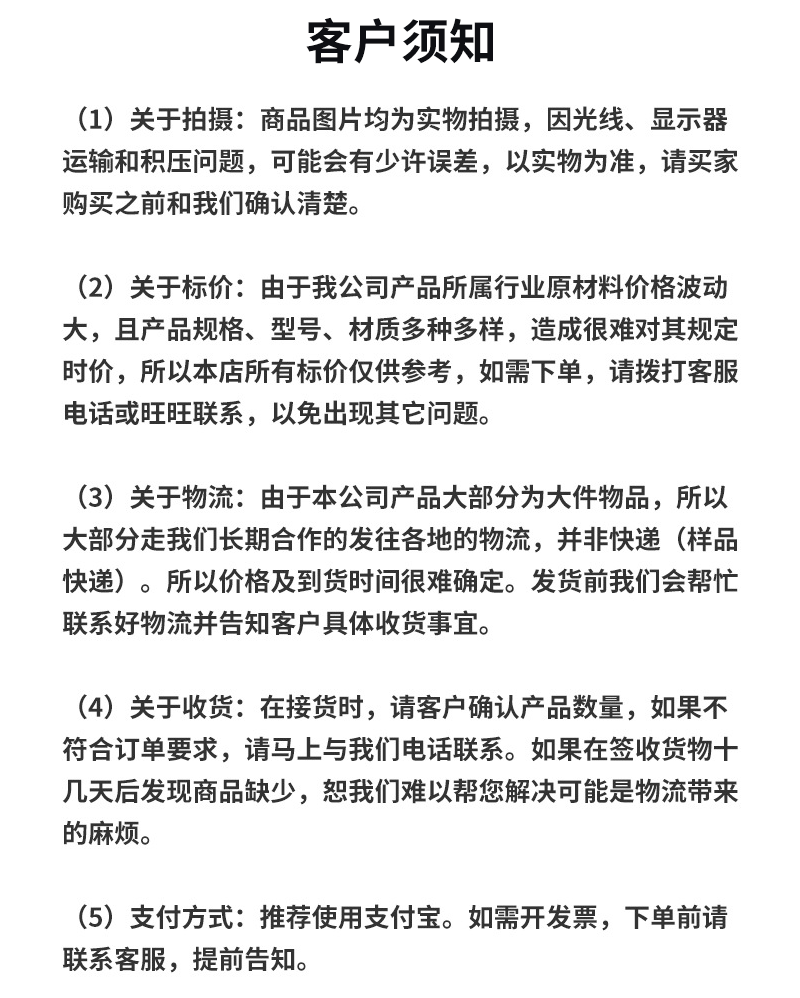 客户须知

（1）关于拍摄：商品图片均为实物拍摄，因光线、显示器运输和积压问题，可能会有少许误差，以实物为准，请买家购买之前和我们确认清楚。

（2）关于标价：由于我公司产品所属行业原材料价格波动大，且产品规格、型号、材质多种多样，造成很难对其规定时价，所以本店所有标价仅供参考，如需下单，请拨打客服电话或旺旺联系，以免出现其它问题。

（3）关于物流：由于本公司产品大部分为大件物品，所以大部分走我们长期合作的发往各地的物流，并非快递（样品快递）。所以价格及到货时间很难确定。发货前我们会帮忙联系好物流并告知客户具体收货事宜。

（4）关于收货：在接货时，请客户确认产品数量，如果不符合订单要求，请马上与我们电话联系。如果在签收货物十几天后发现商品缺少，恕我们难以帮您解决可能是物流带来的麻烦。

（5）支付方式：推荐使用支付宝。如需开发票，下单前请联系客服，提前告知。